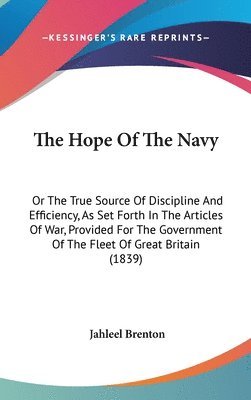 —KESSINGER'S RARE REPRINTS—

The Hope Of The Navy

Or The True Source Of Discipline And Efficiency, As Set Forth In The Articles Of War, Provided For The Government Of The Fleet Of Great Britain (1839)

Jahleel Brenton